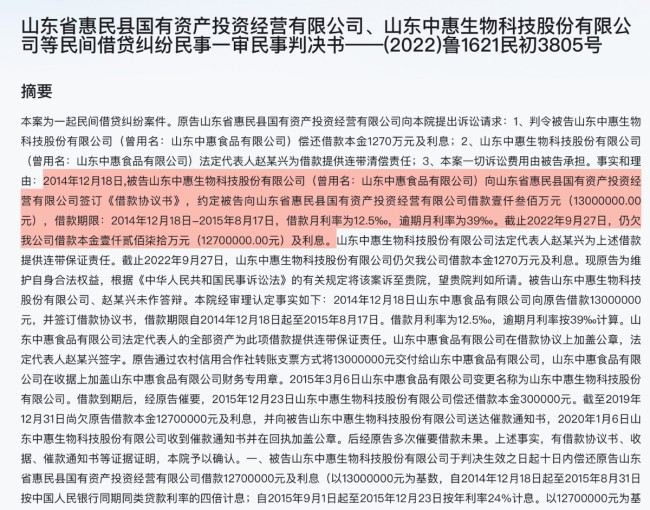 山东省惠民县国有资产投资经营有限公司、山东中惠生物科技股份有限公司等民间借贷纠纷民事一审民事判决书——(2022)鲁1621民初3805号

摘要

本案为一起民间借贷纠纷案件。原告山东省惠民县国有资产投资经营有限公司向本院提出诉讼请求：1、判令被告山东中惠生物科技股份有限公司（曾用名：山东中惠食品有限公司）偿还借款本金1270万元及利息；2、山东中惠生物科技股份有限公司（曾用名：山东中惠食品有限公司）法定代表人赵某兴为借款提供连带清偿责任；3、本案一切诉讼费用由被告承担。事实和理由：2014年12月18日,被告山东中惠生物科技股份有限公司（曾用名：山东中惠食品有限公司）向山东省惠民县国有资产投资经营有限公司签订《借款协议书》，约定被告向山东省惠民县国有资产投资经营有限公司借款壹仟叁佰万元（13000000.00元），借款期限：2014年12月18日-2015年8月17日，借款月利率为12.5‰，逾期月利率为39‰。截止2022年9月27日，仍欠我公司借款本金壹仟贰佰柒拾万元（12700000.00元）及利息。山东中惠生物科技股份有限公司法定代表人赵某兴为上述借款提供连带保证责任。截止2022年9月27日，山东中惠生物科技股份有限公司仍欠我公司借款本金1270万元及利息。现原告为维护自身合法权益，根据《中华人民共和国民事诉讼法》的有关规定将该案诉至贵院，望贵院判如所请。被告山东中惠生物科技股份有限公司、赵某兴未作答辩。本院经审理认定事实如下：2014年12月18日山东中惠食品有限公司向原告借款13000000元，并签订借款协议书，借款期限自2014年12月18日起至2015年8月17日。借款月利率为12.5‰，逾期月利率按39‰计算。山东中惠食品有限公司法定代表人的全部资产为此项借款提供连带保证责任。山东中惠食品有限公司在借款协议上加盖公章，法定代表人赵某兴签字。原告通过农村信用合作社转账支票方式将13000000元交付给山东中惠食品有限公司，山东中惠食品有限公司在收据上加盖山东中惠食品有限公司财务专用章。2015年3月6日山东中惠食品有限公司变更名称为山东中惠生物科技股份有限公司。借款到期后，经原告催要，2015年12月23日山东中惠生物科技股份有限公司偿还借款本金300000元。截至2019年12月31日尚欠原告借款本金12700000元及利息，并向被告山东中惠生物科技股份有限公司送达催款通知书，2020年1月6日山东中惠生物科技股份有限公司收到催款通知书并在回执加盖公章。后经原告多次催要借款未果。上述事实，有借款协议书、收据、催款通知书等证据证明，本院予以确认。一、被告山东中惠生物科技股份有限公司于判决生效之日起十日内偿还原告山东省惠民县国有资产投资经营有限公司借款12700000元及利息（以13000000元为基数，自2014年12月18日起至2015年8月31日按中国人民银行同期同类贷款利率的四倍计息；自2015年9月1日起至2015年12月23日按年利率24%计息。以12700000元为基